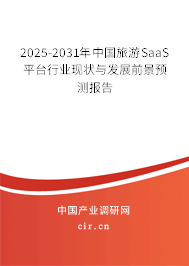 2025-2031年中国旅游SaaS平台行业现状与发展前景预测报告

中国产业调研网
cir.cn